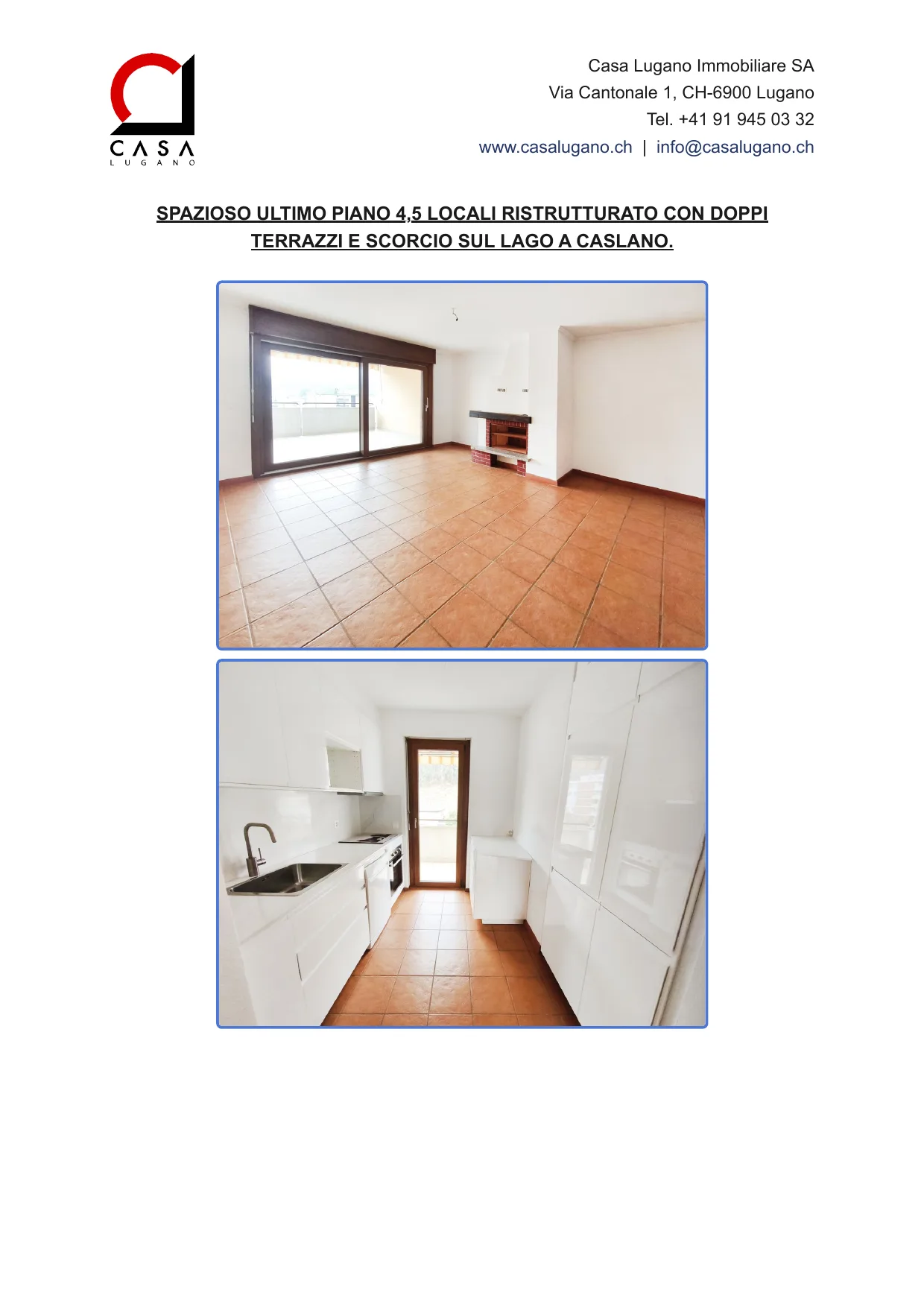 CASA
LUGANO

Casa Lugano Immobiliare SA
Via Cantonale 1, CH-6900 Lugano
Tel. +41 91 945 03 32
www.casalugano.ch | info@casalugano.ch

SPAZIOSO ULTIMO PIANO 4,5 LOCALI RISTRUTTURATO CON DOPPI TERRAZZI E SCORCIO SUL LAGO A CASLANO.